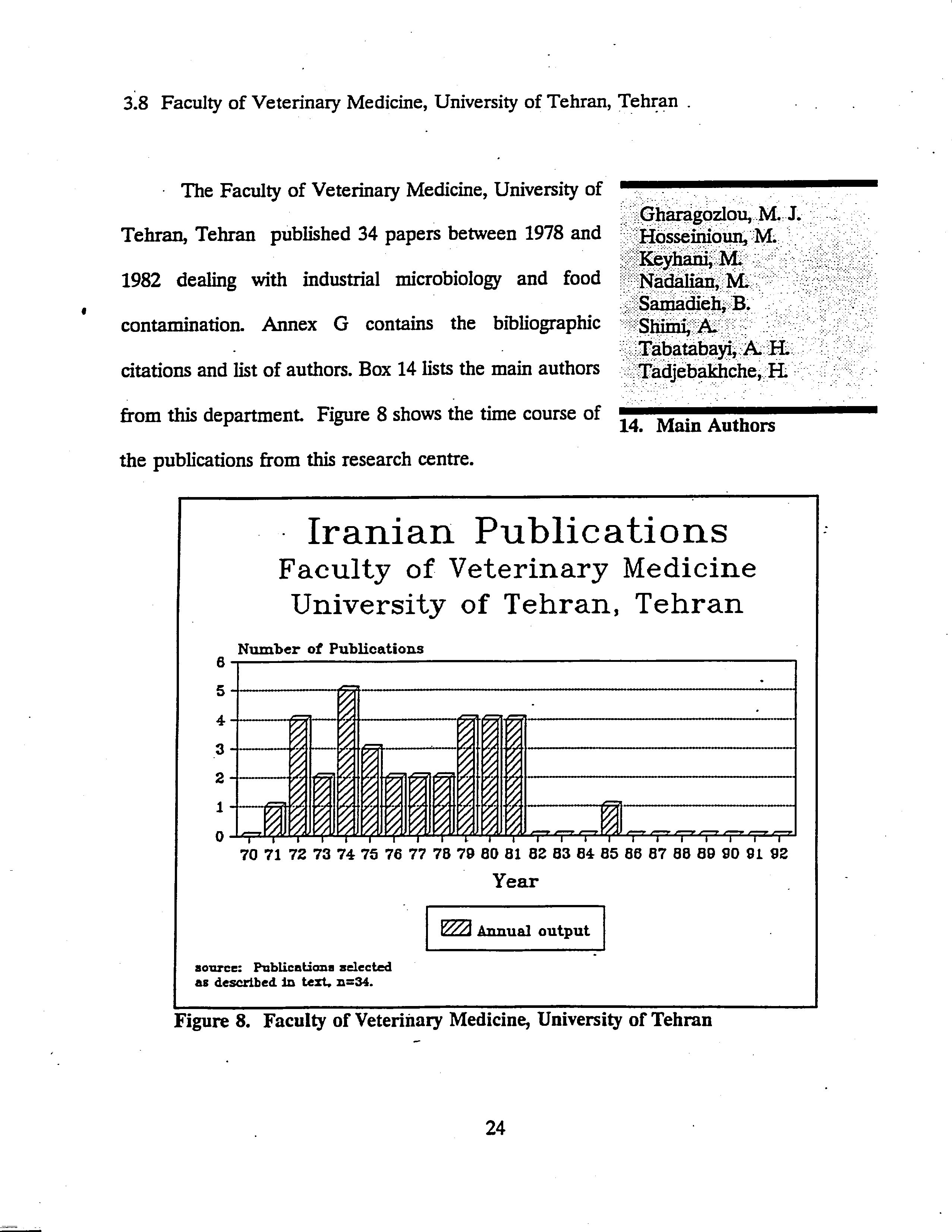 3.8 Faculty of Veterinary Medicine, University of Tehran, Tehran .

The Faculty of Veterinary Medicine, University of Tehran, Tehran published 34 papers between 1978 and 1982 dealing with industrial microbiology and food contamination. Annex G contains the bibliographic citations and list of authors. Box 14 lists the main authors from this department. Figure 8 shows the time course of the publications from this research centre.

Gharagozlou, M. J.
Hosseinioun, M.
Keyhani, M.
Nadalian, M.
Samadieh, B.
Shimi, A.
Tabatabayi, A. H.
Tadjebakhche, H.

14. Main Authors

Iranian Publications
Faculty of Veterinary Medicine
University of Tehran, Tehran

Number of Publications

6
5
4
3
2
1
0

70 71 72 73 74 75 76 77 78 79 80 81 82 83 84 85 86 87 88 89 90 91 92

Year

Annual output

source: Publications selected as described in text, n=34.

Figure 8. Faculty of Veterinary Medicine, University of Tehran

24